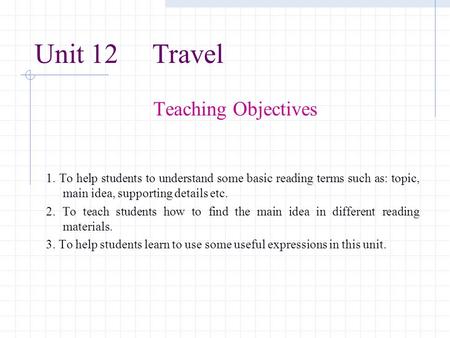 Unit 12 Travel

Teaching Objectives

1. To help students to understand some basic reading terms such as: topic, main idea, supporting details etc.

2. To teach students how to find the main idea in different reading materials.

3. To help students learn to use some useful expressions in this unit.